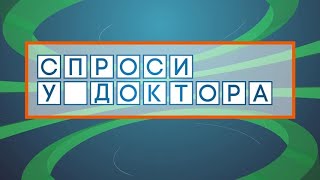 СПРОСИ
У ДОКТОРА